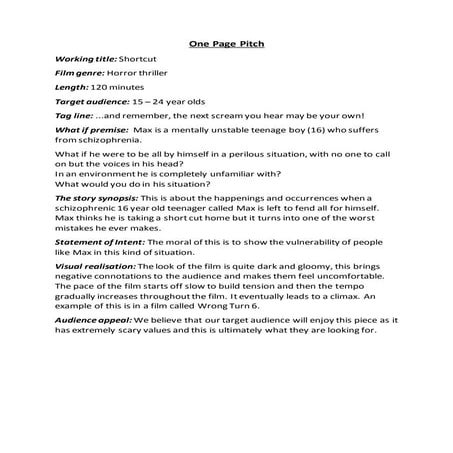 One Page Pitch

Working title: Shortcut

Film genre: Horror thriller

Length: 120 minutes

Target audience: 15 – 24 year olds

Tag line: ...and remember, the next scream you hear may be your own!

What if premise: Max is a mentally unstable teenage boy (16) who suffers from schizophrenia.

What if he were to be all by himself in a perilous situation, with no one to call on but the voices in his head?
In an environment he is completely unfamiliar with?
What would you do in his situation?

The story synopsis: This is about the happenings and occurrences when a schizophrenic 16 year old teenager called Max is left to fend all for himself. Max thinks he is taking a short cut home but it turns into one of the worst mistakes he ever makes.

Statement of Intent: The moral of this is to show the vulnerability of people like Max in this kind of situation.

Visual realisation: The look of the film is quite dark and gloomy, this brings negative connotations to the audience and makes them feel uncomfortable. The pace of the film starts off slow to build tension and then the tempo gradually increases throughout the film. It eventually leads to a climax. An example of this is in a film called Wrong Turn 6.

Audience appeal: We believe that our target audience will enjoy this piece as it has extremely scary values and this is ultimately what they are looking for.